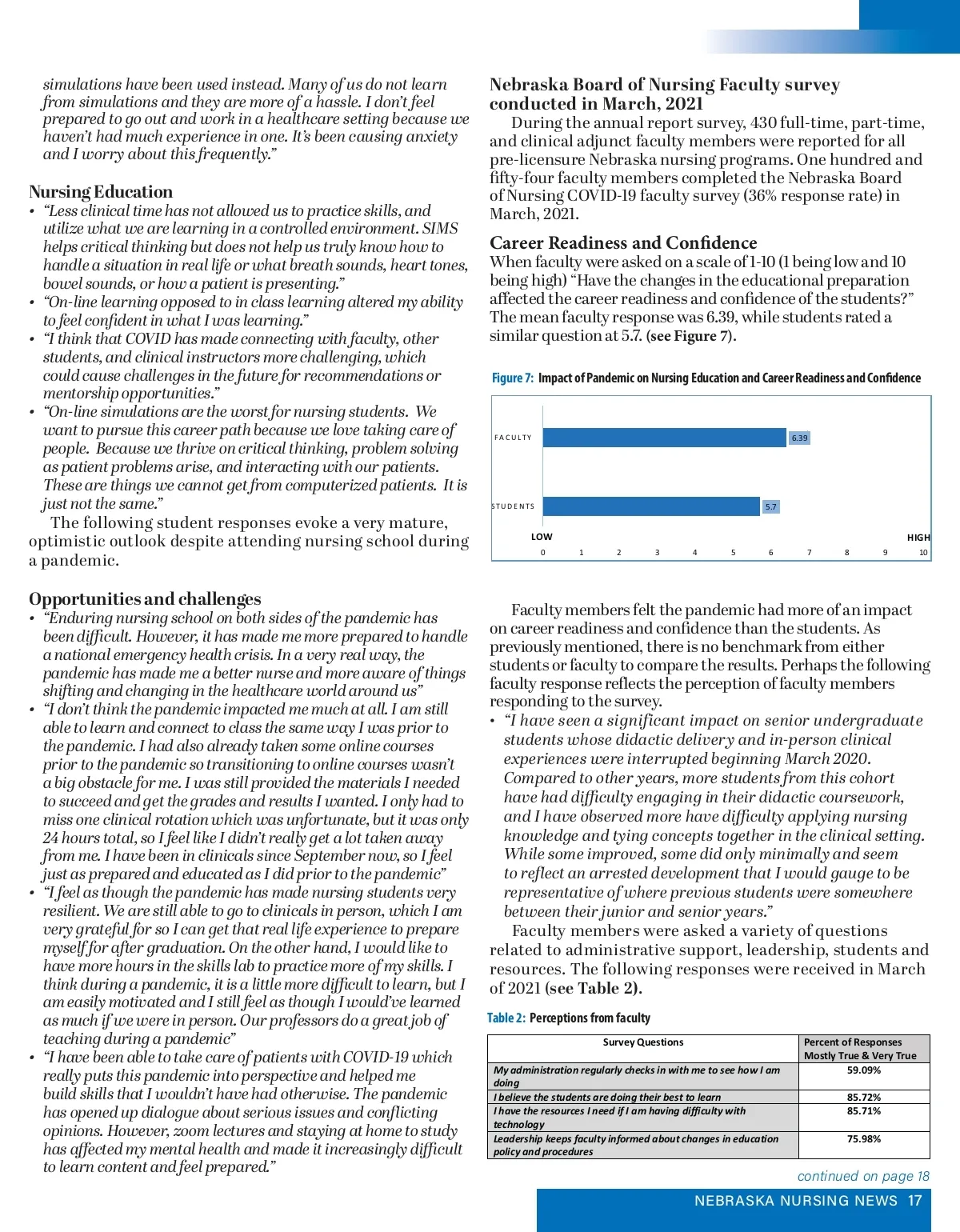 simulations have been used instead. Many of us do not learn from simulations and they are more of a hassle. I don't feel prepared to go out and work in a healthcare setting because we haven't had much experience in one. It's been causing anxiety and I worry about this frequently."

Nursing Education
• "Less clinical time has not allowed us to practice skills, and utilize what we are learning in a controlled environment. SIMS helps critical thinking but does not help us truly know how to handle a situation in real life or what breath sounds, heart tones, bowel sounds, or how a patient is presenting."
• "On-line learning opposed to in class learning altered my ability to feel confident in what I was learning."
• "I think that COVID has made connecting with faculty, other students, and clinical instructors more challenging, which could cause challenges in the future for recommendations or mentorship opportunities."
• "On-line simulations are the worst for nursing students. We want to pursue this career path because we love taking care of people. Because we thrive on critical thinking, problem solving as patient problems arise, and interacting with our patients. These are things we cannot get from computerized patients. It is just not the same."

The following student responses evoke a very mature, optimistic outlook despite attending nursing school during a pandemic.

Opportunities and challenges
• "Enduring nursing school on both sides of the pandemic has been difficult. However, it has made me more prepared to handle a national emergency health crisis. In a very real way, the pandemic has made me a better nurse and more aware of things shifting and changing in the healthcare world around us"
• "I don't think the pandemic impacted me much at all. I am still able to learn and connect to class the same way I was prior to the pandemic. I had also already taken some online courses prior to the pandemic so transitioning to online courses wasn't a big obstacle for me. I was still provided the materials I needed to succeed and get the grades and results I wanted. I only had to miss one clinical rotation which was unfortunate, but it was only 24 hours total, so I feel like I didn't really get a lot taken away from me. I have been in clinicals since September now, so I feel just as prepared and educated as I did prior to the pandemic"
• "I feel as though the pandemic has made nursing students very resilient. We are still able to go to clinicals in person, which I am very grateful for so I can get that real life experience to prepare myself for after graduation. On the other hand, I would like to have more hours in the skills lab to practice more of my skills. I think during a pandemic, it is a little more difficult to learn, but I am easily motivated and I still feel as though I would've learned as much if we were in person. Our professors do a great job of teaching during a pandemic"
• "I have been able to take care of patients with COVID-19 which really puts this pandemic into perspective and helped me build skills that I wouldn't have had otherwise. The pandemic has opened up dialogue about serious issues and conflicting opinions. However, zoom lectures and staying at home to study has affected my mental health and made it increasingly difficult to learn content and feel prepared."

Nebraska Board of Nursing Faculty survey conducted in March, 2021
During the annual report survey, 430 full-time, part-time, and clinical adjunct faculty members were reported for all pre-licensure Nebraska nursing programs. One hundred and fifty-four faculty members completed the Nebraska Board of Nursing COVID-19 faculty survey (36% response rate) in March, 2021.

Career Readiness and Confidence
When faculty were asked on a scale of 1-10 (1 being low and 10 being high) "Have the changes in the educational preparation affected the career readiness and confidence of the students?" The mean faculty response was 6.39, while students rated a similar question at 5.7. (see Figure 7).

Figure 7: Impact of Pandemic on Nursing Education and Career Readiness and Confidence

FACULTY 6.39
STUDENTS 5.7
LOW HIGH
0 1 2 3 4 5 6 7 8 9 10

Faculty members felt the pandemic had more of an impact on career readiness and confidence than the students. As previously mentioned, there is no benchmark from either students or faculty to compare the results. Perhaps the following faculty response reflects the perception of faculty members responding to the survey.
• "I have seen a significant impact on senior undergraduate students whose didactic delivery and in-person clinical experiences were interrupted beginning March 2020. Compared to other years, more students from this cohort have had difficulty engaging in their didactic coursework, and I have observed more have difficulty applying nursing knowledge and tying concepts together in the clinical setting. While some improved, some did only minimally and seem to reflect an arrested development that I would gauge to be representative of where previous students were somewhere between their junior and senior years."

Faculty members were asked a variety of questions related to administrative support, leadership, students and resources. The following responses were received in March of 2021 (see Table 2).

Table 2: Perceptions from faculty

| Survey Questions | Percent of Responses Mostly True & Very True |
|---|---|
| My administration regularly checks in with me to see how I am doing | 59.09% |
| I believe the students are doing their best to learn | 85.72% |
| I have the resources I need if I am having difficulty with technology | 85.71% |
| Leadership keeps faculty informed about changes in education policy and procedures | 75.98% |

continued on page 18

NEBRASKA NURSING NEWS 17